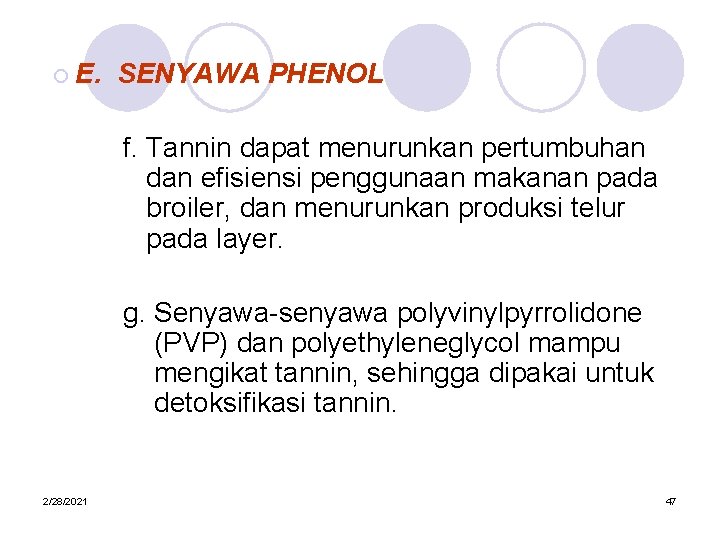 E. SENYAWA PHENOL

f. Tannin dapat menurunkan pertumbuhan dan efisiensi penggunaan makanan pada broiler, dan menurunkan produksi telur pada layer.

g. Senyawa-senyawa polyvinylpyrrolidone (PVP) dan polyethyleneglycol mampu mengikat tannin, sehingga dipakai untuk detoksifikasi tannin.

2/28/2021

47